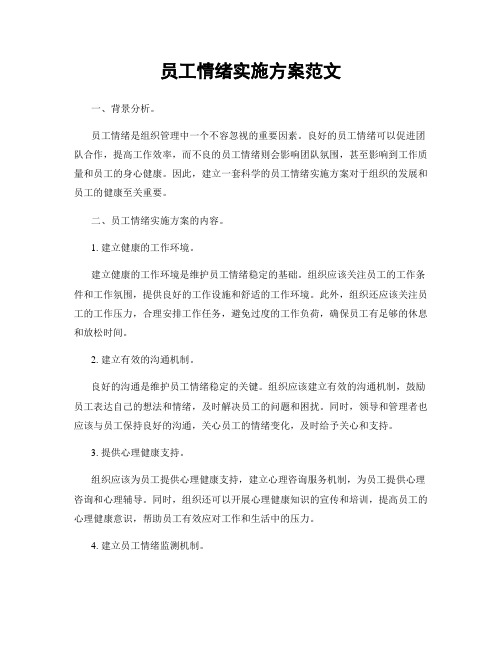 员工情绪实施方案范文

一、背景分析。

员工情绪是组织管理中一个不容忽视的重要因素。良好的员工情绪可以促进团队合作，提高工作效率，而不良的员工情绪则会影响团队氛围，甚至影响到工作质量和员工的身心健康。因此，建立一套科学的员工情绪实施方案对于组织的发展和员工的健康至关重要。

二、员工情绪实施方案的内容。

1. 建立健康的工作环境。

建立健康的工作环境是维护员工情绪稳定的基础。组织应该关注员工的工作条件和工作氛围，提供良好的工作设施和舒适的工作环境。此外，组织还应该关注员工的工作压力，合理安排工作任务，避免过度的工作负荷，确保员工有足够的休息和放松时间。

2. 建立有效的沟通机制。

良好的沟通是维护员工情绪稳定的关键。组织应该建立有效的沟通机制，鼓励员工表达自己的想法和情绪，及时解决员工的问题和困扰。同时，领导和管理者也应该与员工保持良好的沟通，关心员工的情绪变化，及时给予关心和支持。

3. 提供心理健康支持。

组织应该为员工提供心理健康支持，建立心理咨询服务机制，为员工提供心理咨询和心理辅导。同时，组织还可以开展心理健康知识的宣传和培训，提高员工的心理健康意识，帮助员工有效应对工作和生活中的压力。

4. 建立员工情绪监测机制。